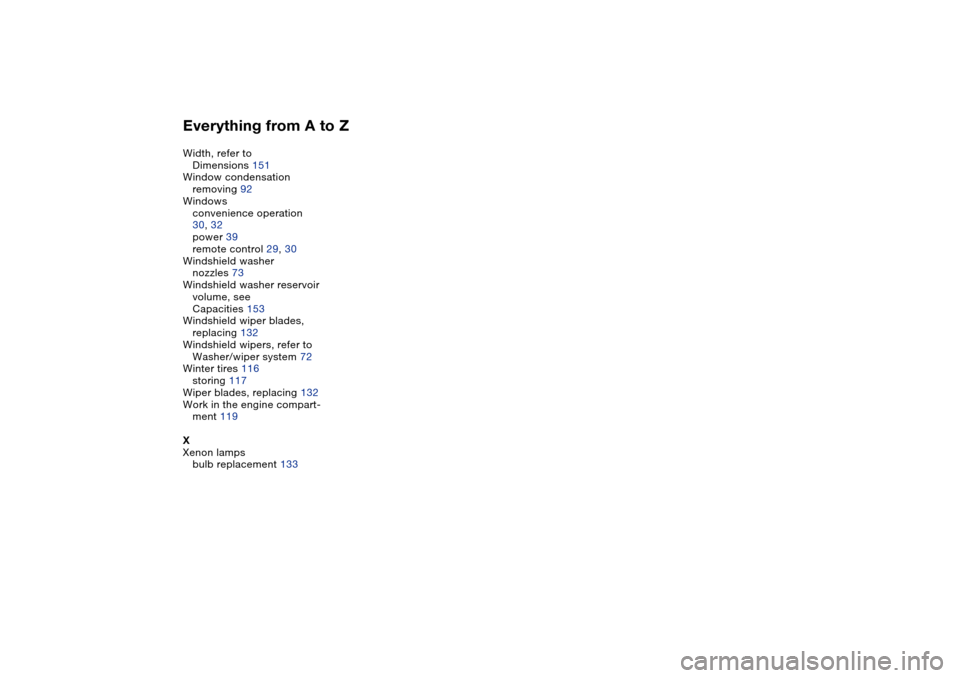 Everything from A to Z

Width, refer to
Dimensions 151
Window condensation
removing 92
Windows
convenience operation
30, 32
power 39
remote control 29, 30
Windshield washer
nozzles 73
Windshield washer reservoir
volume, see
Capacities 153
Windshield wiper blades,
replacing 132
Windshield wipers, refer to
Washer/wiper system 72
Winter tires 116
storing 117
Wiper blades, replacing 132
Work in the engine compartment 119

X
Xenon lamps
bulb replacement 133

carmanualsonline.info